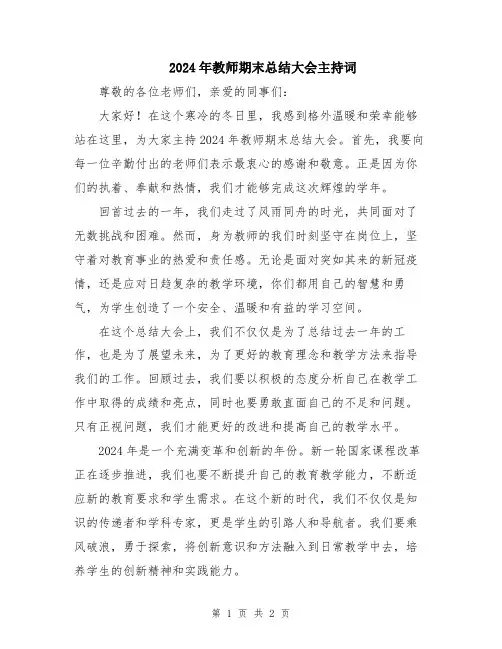 2024年教师期末总结大会主持词

尊敬的各位老师们，亲爱的同事们：

大家好！在这个寒冷的冬日里，我感到格外温暖和荣幸能够站在这里，为大家主持2024年教师期末总结大会。首先，我要向每一位辛勤付出的老师们表示最衷心的感谢和敬意。正是因为你们的执着、奉献和热情，我们才能够完成这次辉煌的学年。

回首过去的一年，我们走过了风雨同舟的时光，共同面对了无数挑战和困难。然而，身为教师的我们时刻坚守在岗位上，坚守着对教育事业的热爱和责任感。无论是面对突如其来的新冠疫情，还是应对日趋复杂的教学环境，你们都用自己的智慧和勇气，为学生创造了一个安全、温暖和有益的学习空间。

在这个总结大会上，我们不仅仅是为了总结过去一年的工作，也是为了展望未来，为了更好的教育理念和教学方法来指导我们的工作。回顾过去，我们要以积极的态度分析自己在教学工作中取得的成绩和亮点，同时也要勇敢直面自己的不足和问题。只有正视问题，我们才能更好的改进和提高自己的教学水平。

2024年是一个充满变革和创新的年份。新一轮国家课程改革正在逐步推进，我们也要不断提升自己的教育教学能力，不断适应新的教育要求和学生需求。在这个新的时代，我们不仅仅是知识的传递者和学科专家，更是学生的引路人和导航者。我们要乘风破浪，勇于探索，将创新意识和方法融入到日常教学中去，培养学生的创新精神和实践能力。

第 1 页 共 2 页